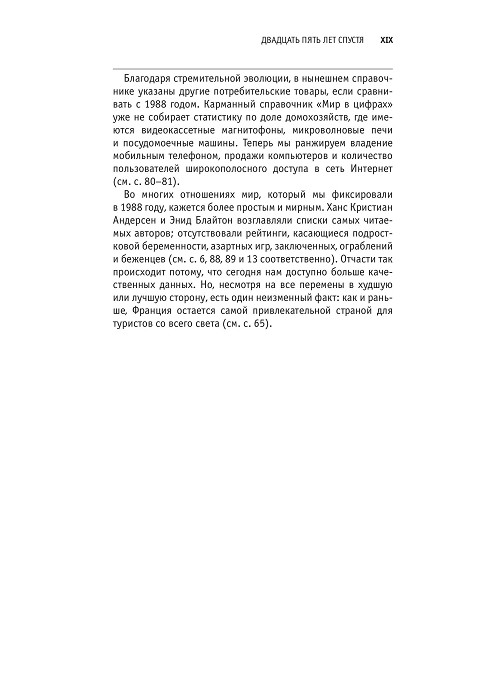 ДВАДЦАТЬ ПЯТЬ ЛЕТ СПУСТЯ XIX

Благодаря стремительной эволюции, в нынешнем справочнике указаны другие потребительские товары, если сравнивать с 1988 годом. Карманный справочник «Мир в цифрах» уже не собирает статистику по доле домохозяйств, где имеются видеокассетные магнитофоны, микроволновые печи и посудомоечные машины. Теперь мы ранжируем владение мобильным телефоном, продажи компьютеров и количество пользователей широкополосного доступа в сеть Интернет (см. с. 80–81).

Во многих отношениях мир, который мы фиксировали в 1988 году, кажется более простым и мирным. Ханс Кристиан Андерсен и Энид Блайтон возглавляли списки самых читаемых авторов; отсутствовали рейтинги, касающиеся подростковой беременности, азартных игр, заключенных, ограблений и беженцев (см. с. 6, 88, 89 и 13 соответственно). Отчасти так происходит потому, что сегодня нам доступно больше качественных данных. Но, несмотря на все перемены в худшую или лучшую сторону, есть один неизменный факт: как и раньше, Франция остается самой привлекательной страной для туристов со всего света (см. с. 65).